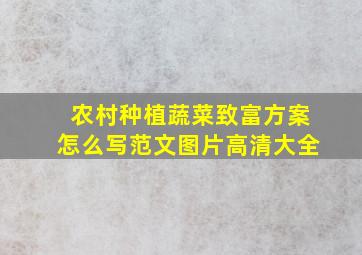 农村种植蔬菜致富方案
怎么写范文图片高清大全